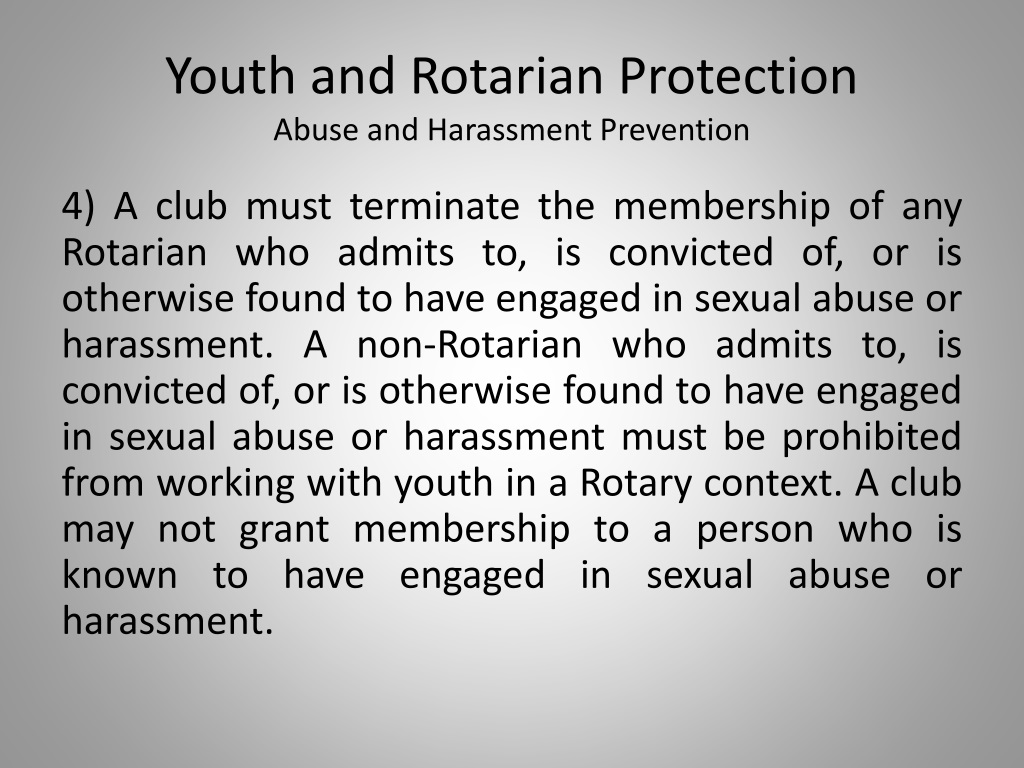 Youth and Rotarian Protection
Abuse and Harassment Prevention

4) A club must terminate the membership of any Rotarian who admits to, is convicted of, or is otherwise found to have engaged in sexual abuse or harassment. A non-Rotarian who admits to, is convicted of, or is otherwise found to have engaged in sexual abuse or harassment must be prohibited from working with youth in a Rotary context. A club may not grant membership to a person who is known to have engaged in sexual abuse or harassment.